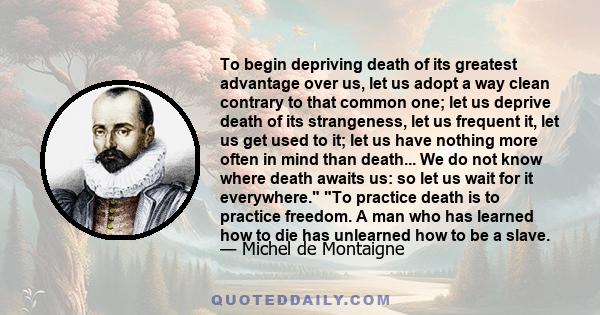 To begin depriving death of its greatest advantage over us, let us adopt a way clean contrary to that common one; let us deprive death of its strangeness, let us frequent it, let us get used to it; let us have nothing more often in mind than death... We do not know where death awaits us: so let us wait for it everywhere." "To practice death is to practice freedom. A man who has learned how to die has unlearned how to be a slave.
— Michel de Montaigne

QUOTEDDAILY.COM